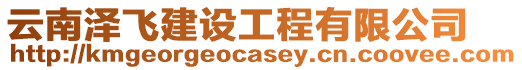 云南泽飞建设工程有限公司
http://kmgeorgeocasey.cn.coovee.com